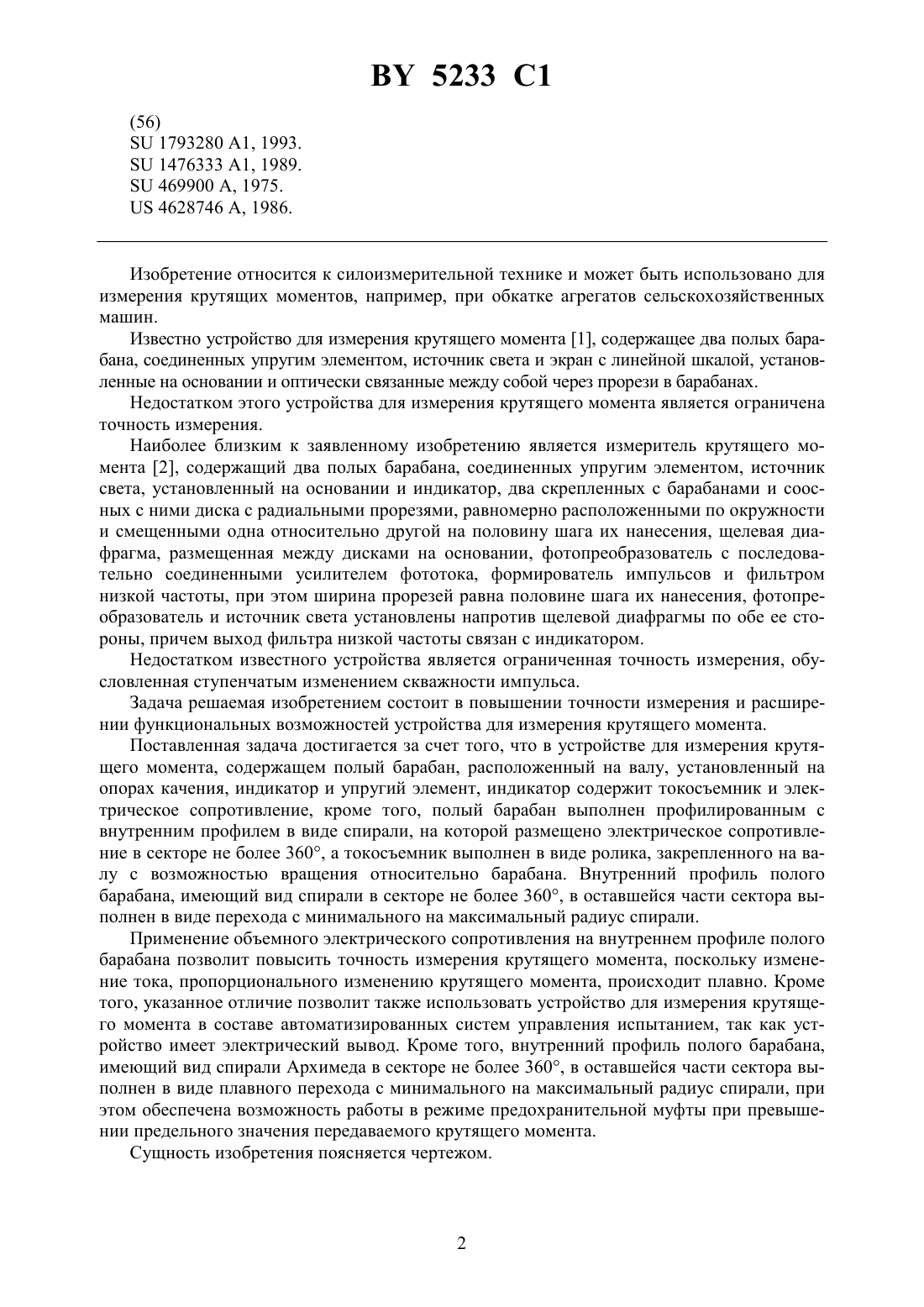 BY 5233 C1

(56)
SU 1793280 A1, 1993.
SU 1476333 A1, 1989.
SU 469900 A, 1975.
US 4628746 A, 1986.

Изобретение относится к силоизмерительной технике и может быть использовано для измерения крутящих моментов, например, при обкатке агрегатов сельскохозяйственных машин.

Известно устройство для измерения крутящего момента [1], содержащее два полых барабана, соединенных упругим элементом, источник света и экран с линейной шкалой, установленные на основании и оптически связанные между собой через прорези в барабанах.

Недостатком этого устройства для измерения крутящего момента является ограничена точность измерения.

Наиболее близким к заявленному изобретению является измеритель крутящего момента [2], содержащий два полых барабана, соединенных упругим элементом, источник света, установленный на основании и индикатор, два скрепленных с барабанами и соосных с ними диска с радиальными прорезями, равномерно расположенными по окружности и смещенными одна относительно другой на половину шага их нанесения, щелевая диафрагма, размещенная между дисками на основании, фотопреобразователь с последовательно соединенными усилителем фототока, формирователь импульсов и фильтром низкой частоты, при этом ширина прорезей равна половине шага их нанесения, фотопреобразователь и источник света установлены напротив щелевой диафрагмы по обе ее стороны, причем выход фильтра низкой частоты связан с индикатором.

Недостатком известного устройства является ограниченная точность измерения, обусловленная ступенчатым изменением скважности импульса.

Задача решаемая изобретением состоит в повышении точности измерения и расширении функциональных возможностей устройства для измерения крутящего момента.

Поставленная задача достигается за счет того, что в устройстве для измерения крутящего момента, содержащем полый барабан, расположенный на валу, установленный на опорах качения, индикатор и упругий элемент, индикатор содержит токосъемник и электрическое сопротивление, кроме того, полый барабан выполнен профилированным с внутренним профилем в виде спирали, на которой размещено электрическое сопротивление в секторе не более 360°, а токосъемник выполнен в виде ролика, закрепленного на валу с возможностью вращения относительно барабана. Внутренний профиль полого барабана, имеющий вид спирали в секторе не более 360°, в оставшейся части сектора выполнен в виде перехода с минимального на максимальный радиус спирали.

Применение объемного электрического сопротивления на внутреннем профиле полого барабана позволит повысить точность измерения крутящего момента, поскольку изменение тока, пропорционального изменению крутящего момента, происходит плавно. Кроме того, указанное отличие позволит также использовать устройство для измерения крутящего момента в составе автоматизированных систем управления испытанием, так как устройство имеет электрический вывод. Кроме того, внутренний профиль полого барабана, имеющий вид спирали Архимеда в секторе не более 360°, в оставшейся части сектора выполнен в виде плавного перехода с минимального на максимальный радиус спирали, при этом обеспечена возможность работы в режиме предохранительной муфты при превышении предельного значения передаваемого крутящего момента.

Сущность изобретения поясняется чертежом.

2